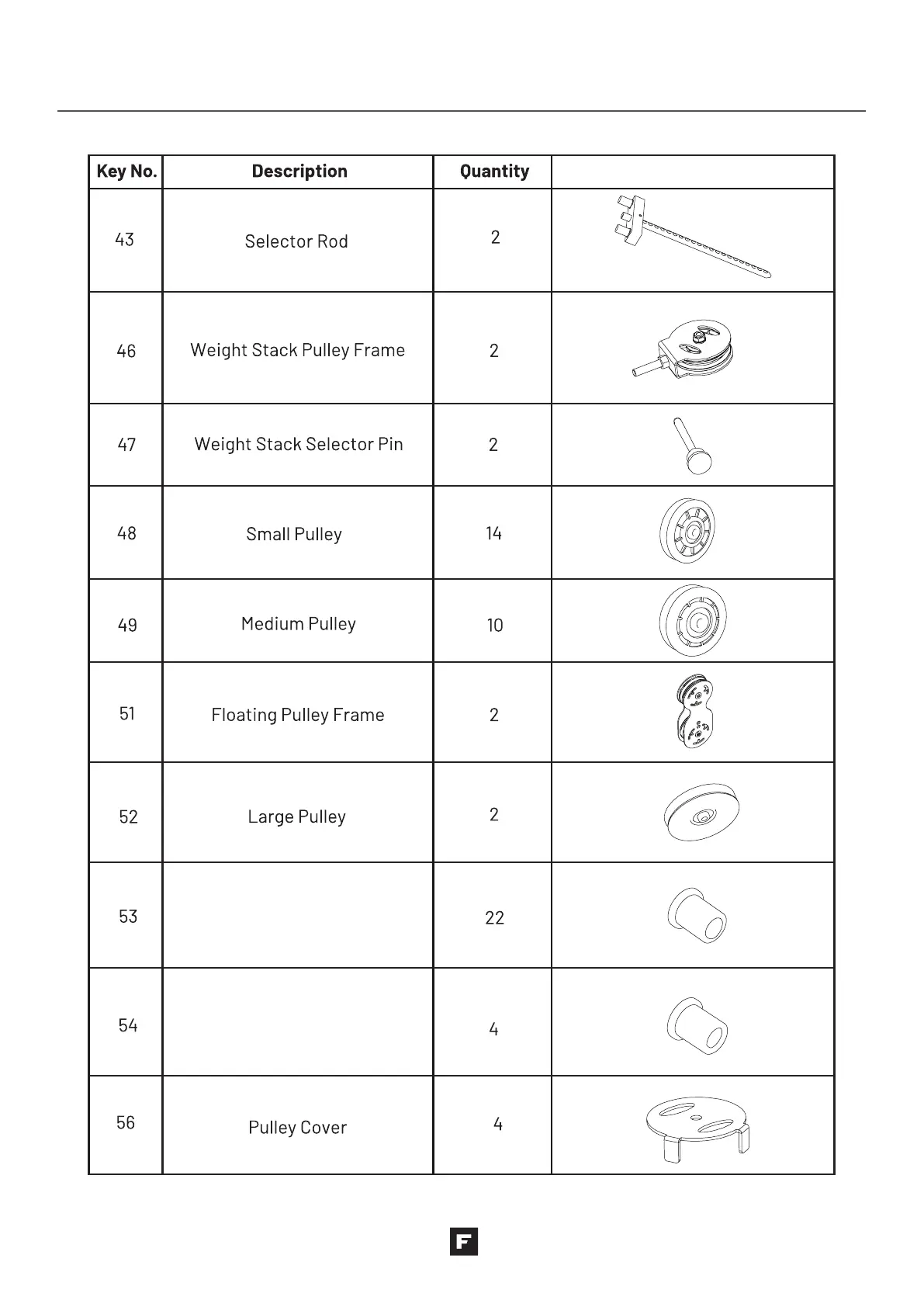 | Key No. | Description | Quantity | |
|---|---|---|---|
| 43 | Selector Rod | 2 | |
| 46 | Weight Stack Pulley Frame | 2 | |
| 47 | Weight Stack Selector Pin | 2 | |
| 48 | Small Pulley | 14 | |
| 49 | Medium Pulley | 10 | |
| 51 | Floating Pulley Frame | 2 | |
| 52 | Large Pulley | 2 | |
| 53 | | 22 | |
| 54 | | 4 | |
| 56 | Pulley Cover | 4 | |

F